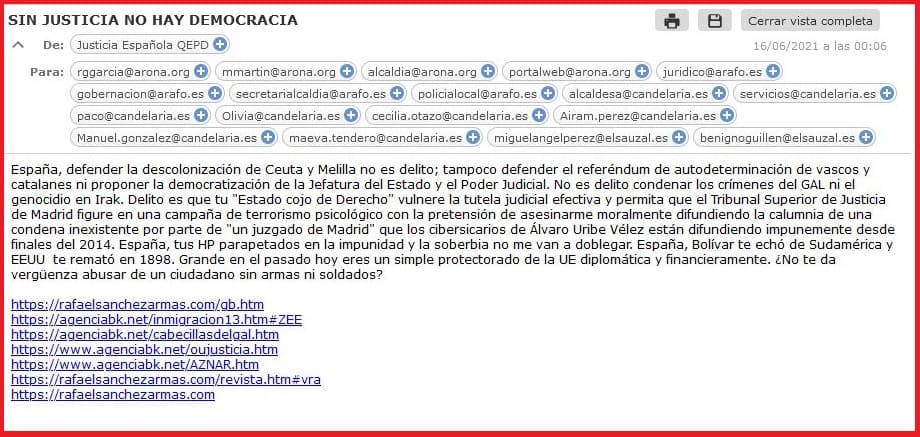 SIN JUSTICIA NO HAY DEMOCRACIA

Cerrar vista completa

De: Justicia Española QEPD

16/06/2021 a las 00:06

Para: rggarcia@arona.org mmartin@arona.org alcaldia@arona.org portalweb@arona.org juridico@arafo.es gobernacion@arafo.es secretarialcaldia@arafo.es policialocal@arafo.es alcaldesa@candelaria.es servicios@candelaria.es paco@candelaria.es Olivia@candelaria.es cecilia.otazo@candelaria.es Airam.perez@candelaria.es Manuel.gonzalez@candelaria.es maeva.tendero@candelaria.es miguelangelperez@elsauzal.es benignoguillen@elsauzal.es

España, defender la descolonización de Ceuta y Melilla no es delito; tampoco defender el referéndum de autodeterminación de vascos y catalanes ni proponer la democratización de la Jefatura del Estado y el Poder Judicial. No es delito condenar los crímenes del GAL ni el genocidio en Irak. Delito es que tu "Estado cojo de Derecho" vulnere la tutela judicial efectiva y permita que el Tribunal Superior de Justicia de Madrid figure en una campaña de terrorismo psicológico con la pretensión de asesinarme moralmente difundiendo la calumnia de una condena inexistente por parte de "un juzgado de Madrid" que los cibersicarios de Álvaro Uribe Vélez están difundiendo impunemente desde finales del 2014. España, tus HP parapetados en la impunidad y la soberbia no me van a doblegar. España, Bolívar te echó de Sudamérica y EEUU te remató en 1898. Grande en el pasado hoy eres un simple protectorado de la UE diplomática y financieramente. ¿No te da vergüenza abusar de un ciudadano sin armas ni soldados?

https://rafaelsanchezarmas.com/gb.htm
https://agenciabk.net/inmigracion13.htm#ZEE
https://agenciabk.net/cabecillasdelgal.htm
https://www.agenciabk.net/oujusticia.htm
https://www.agenciabk.net/AZNAR.htm
https://rafaelsanchezarmas.com/revista.htm#vra
https://rafaelsanchezarmas.com